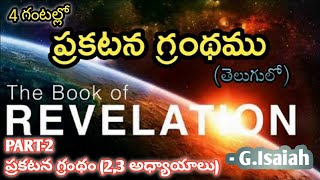 4 గంటల్లో

ప్రకటన గ్రంథము

(తెలుగులో)

The Book of
REVELATION

PART-2

ప్రకటన గ్రంథం (2,3 అధ్యాయాలు)

- G.Isaiah